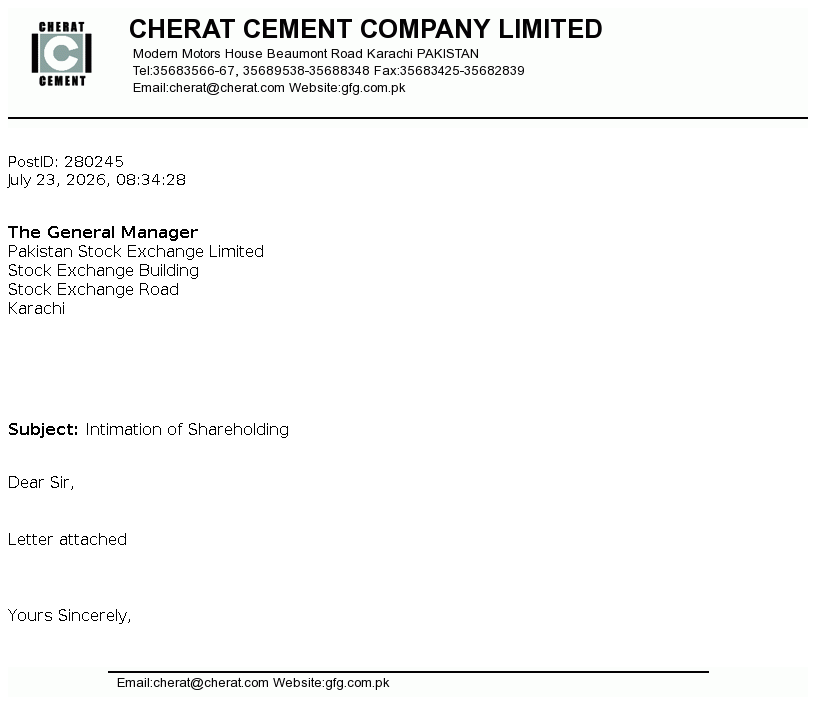 CHERAT
C
CEMENT

CHERAT CEMENT COMPANY LIMITED
Modern Motors House Beaumont Road Karachi PAKISTAN
Tel:35683566-67, 35689538-35688348 Fax:35683425-35682839
Email:cherat@cherat.com Website:gfg.com.pk

PostID: 280245
July 23, 2026, 08:34:28

The General Manager
Pakistan Stock Exchange Limited
Stock Exchange Building
Stock Exchange Road
Karachi

Subject: Intimation of Shareholding

Dear Sir,

Letter attached

Yours Sincerely,

Email:cherat@cherat.com Website:gfg.com.pk